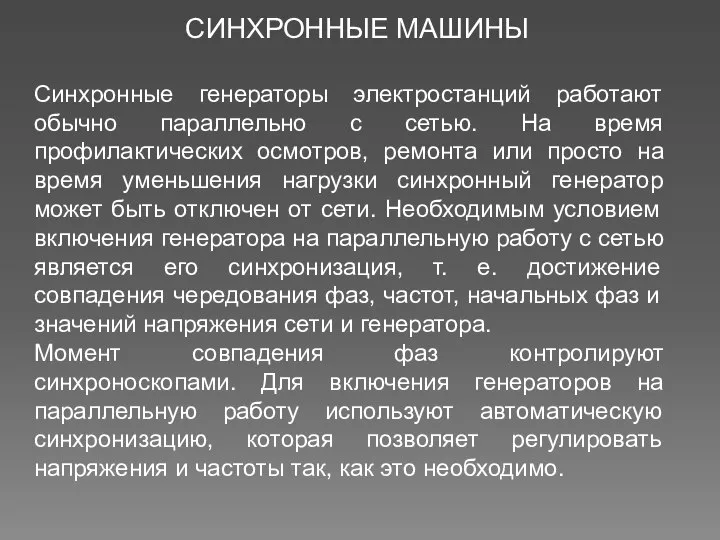 СИНХРОННЫЕ МАШИНЫ

Синхронные генераторы электростанций работают обычно параллельно с сетью. На время профилактических осмотров, ремонта или просто на время уменьшения нагрузки синхронный генератор может быть отключен от сети. Необходимым условием включения генератора на параллельную работу с сетью является его синхронизация, т. е. достижение совпадения чередования фаз, частот, начальных фаз и значений напряжения сети и генератора.
Момент совпадения фаз контролируют синхроноскопами. Для включения генераторов на параллельную работу используют автоматическую синхронизацию, которая позволяет регулировать напряжения и частоты так, как это необходимо.